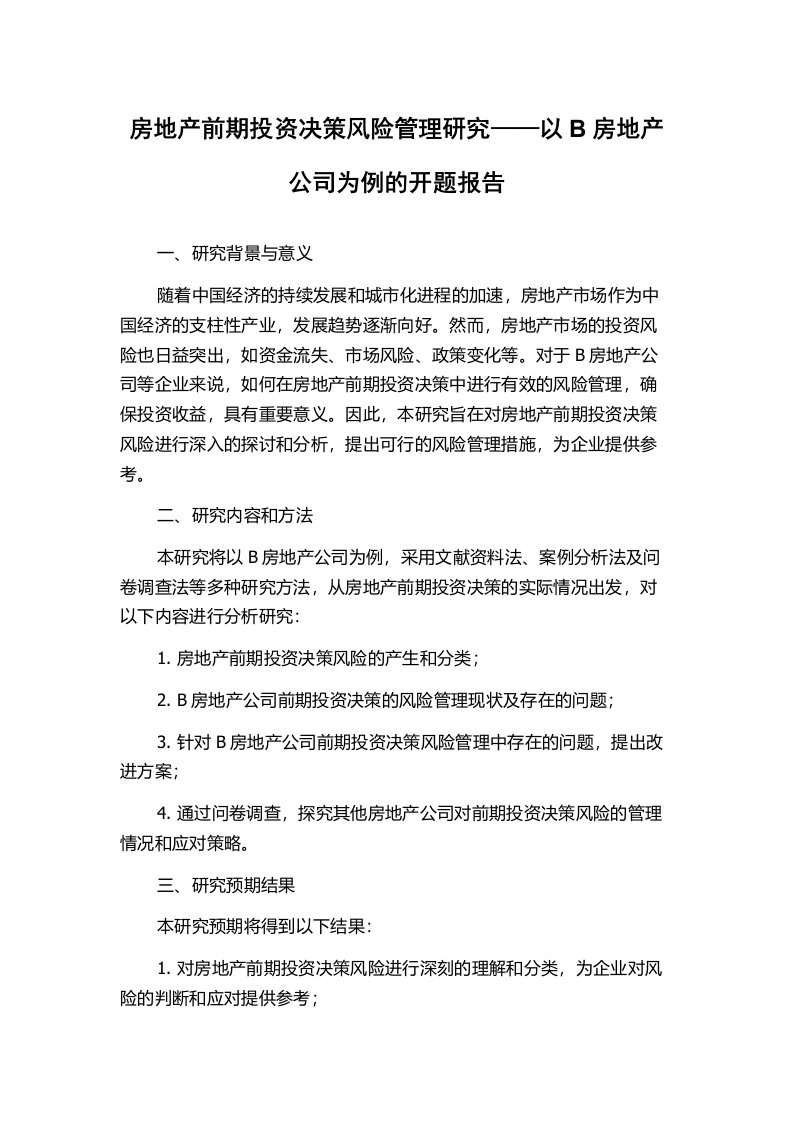 房地产前期投资决策风险管理研究——以 B 房地产公司为例的开题报告

一、研究背景与意义

随着中国经济的持续发展和城市化进程的加速，房地产市场作为中国经济的支柱性产业，发展趋势逐渐向好。然而，房地产市场的投资风险也日益突出，如资金流失、市场风险、政策变化等。对于 B 房地产公司等企业来说，如何在房地产前期投资决策中进行有效的风险管理，确保投资收益，具有重要意义。因此，本研究旨在对房地产前期投资决策风险进行深入的探讨和分析，提出可行的风险管理措施，为企业提供参考。

二、研究内容和方法

本研究将以 B 房地产公司为例，采用文献资料法、案例分析法及问卷调查法等多种研究方法，从房地产前期投资决策的实际情况出发，对以下内容进行分析研究：

1. 房地产前期投资决策风险的产生和分类；

2. B 房地产公司前期投资决策的风险管理现状及存在的问题；

3. 针对 B 房地产公司前期投资决策风险管理中存在的问题，提出改进方案；

4. 通过问卷调查，探究其他房地产公司对前期投资决策风险的管理情况和应对策略。

三、研究预期结果

本研究预期将得到以下结果：

1. 对房地产前期投资决策风险进行深刻的理解和分类，为企业对风险的判断和应对提供参考；